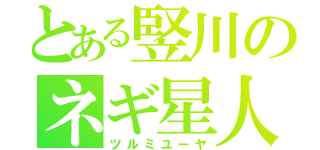 とある竪川のネギ星人
ツルミユーヤ